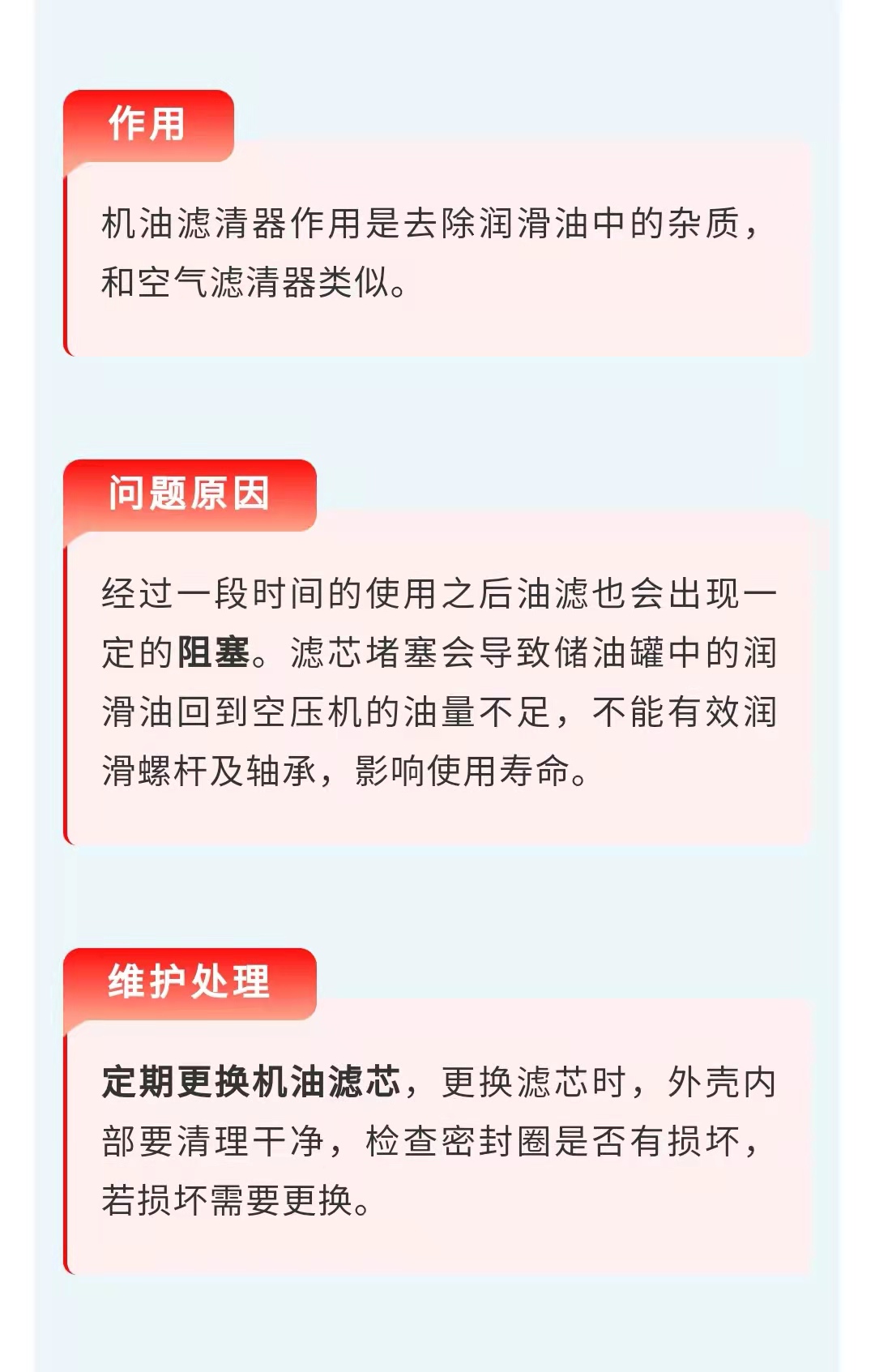 作用

机油滤清器作用是去除润滑油中的杂质，和空气滤清器类似。

问题原因

经过一段时间的使用之后油滤也会出现一定的阻塞。滤芯堵塞会导致储油罐中的润滑油回到空压机的油量不足，不能有效润滑螺杆及轴承，影响使用寿命。

维护处理

定期更换机油滤芯，更换滤芯时，外壳内部要清理干净，检查密封圈是否有损坏，若损坏需要更换。